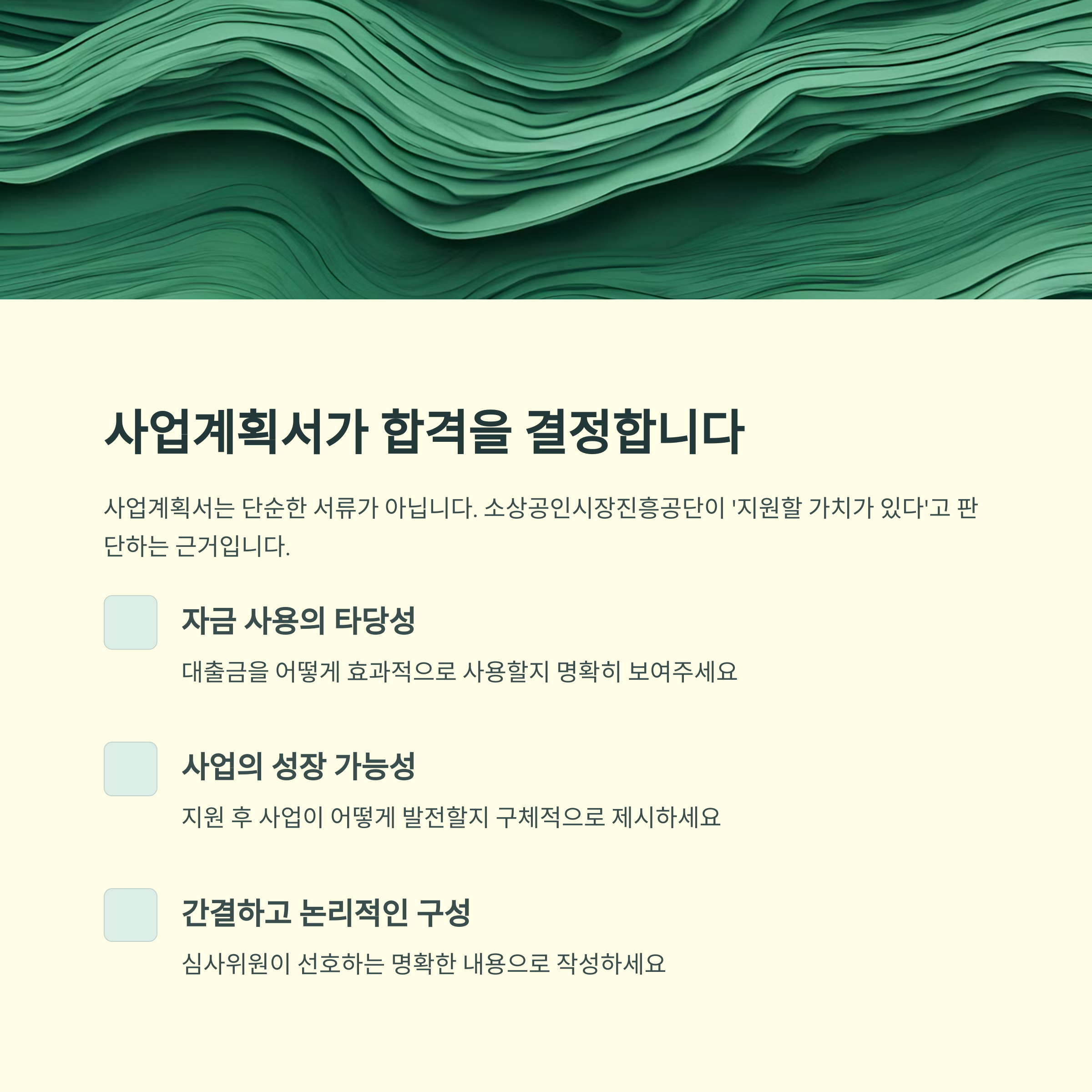 사업계획서가 합격을 결정합니다

사업계획서는 단순한 서류가 아닙니다. 소상공인시장진흥공단이 '지원할 가치가 있다'고 판단하는 근거입니다.

자금 사용의 타당성

대출금을 어떻게 효과적으로 사용할지 명확히 보여주세요

사업의 성장 가능성

지원 후 사업이 어떻게 발전할지 구체적으로 제시하세요

간결하고 논리적인 구성

심사위원이 선호하는 명확한 내용으로 작성하세요